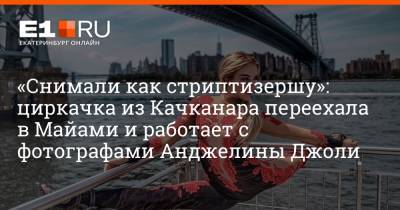 E1.RU
ЕКАТЕРИНБУРГ ОНЛАЙН

«Снимали как стриптизершу»: циркачка из Качканара переехала в Майами и работает с фотографами Анджелины Джоли